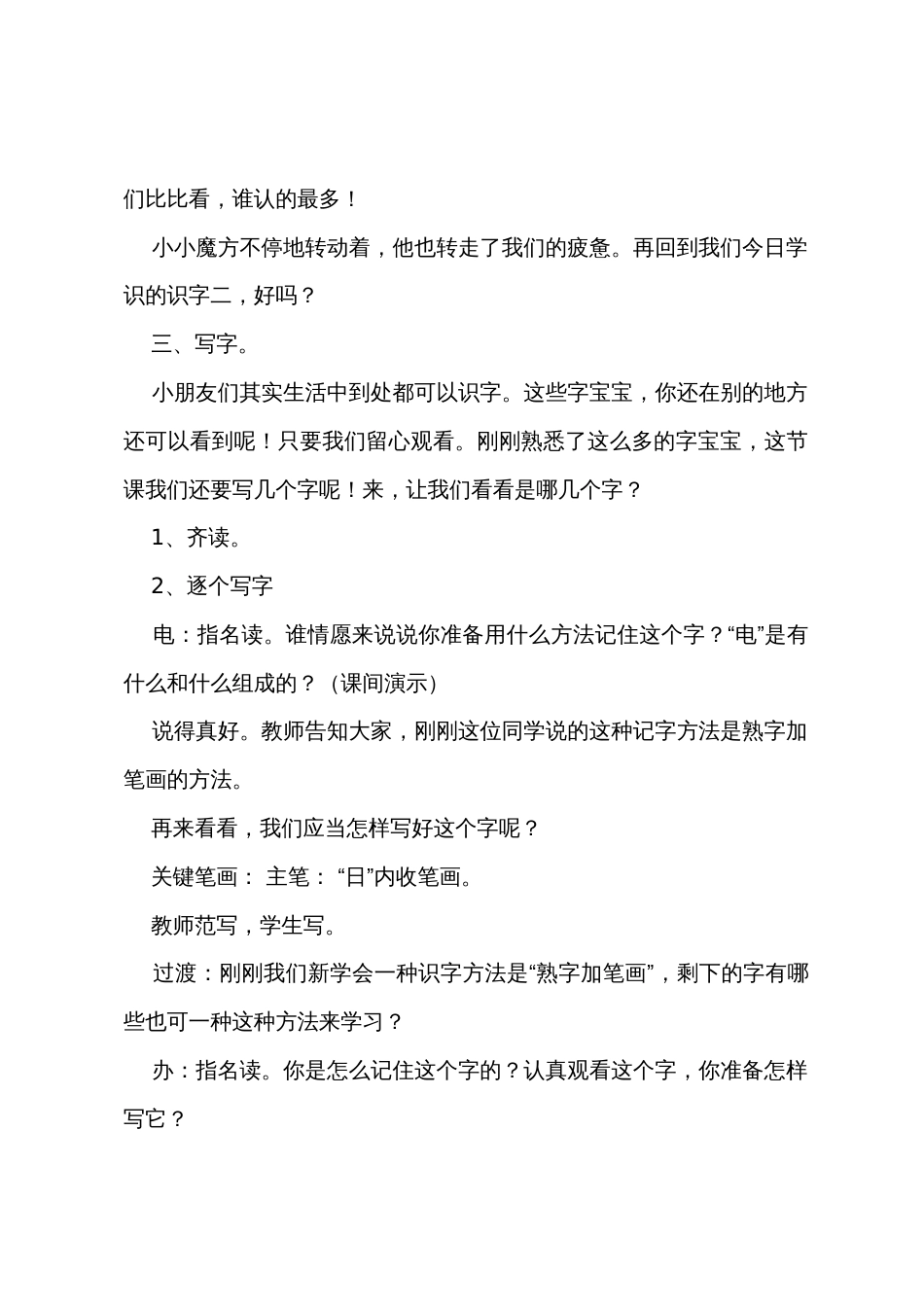 们比比看，谁认的最多！

小小魔方不停地转动着，他也转走了我们的疲惫。再回到我们今日学识的识字二，好吗？

三、写字。

小朋友们其实生活中到处都可以识字。这些字宝宝，你还在别的地方还可以看到呢！只要我们留心观看。刚刚熟悉了这么多的字宝宝，这节课我们还要写几个字呢！来，让我们看看是哪几个字？

1、齐读。

2、逐个写字

电：指名读。谁情愿来说说你准备用什么方法记住这个字？“电”是有什么和什么组成的？（课间演示）

说得真好。教师告知大家，刚刚这位同学说的这种记字方法是熟字加笔画的方法。

再来看看，我们应当怎样写好这个字呢？

关键笔画： 主笔： “日”内收笔画。

教师范写，学生写。

过渡：刚刚我们新学会一种识字方法是“熟字加笔画”，剩下的字有哪些也可一种这种方法来学习？

办：指名读。你是怎么记住这个字的？认真观看这个字，你准备怎样写它？